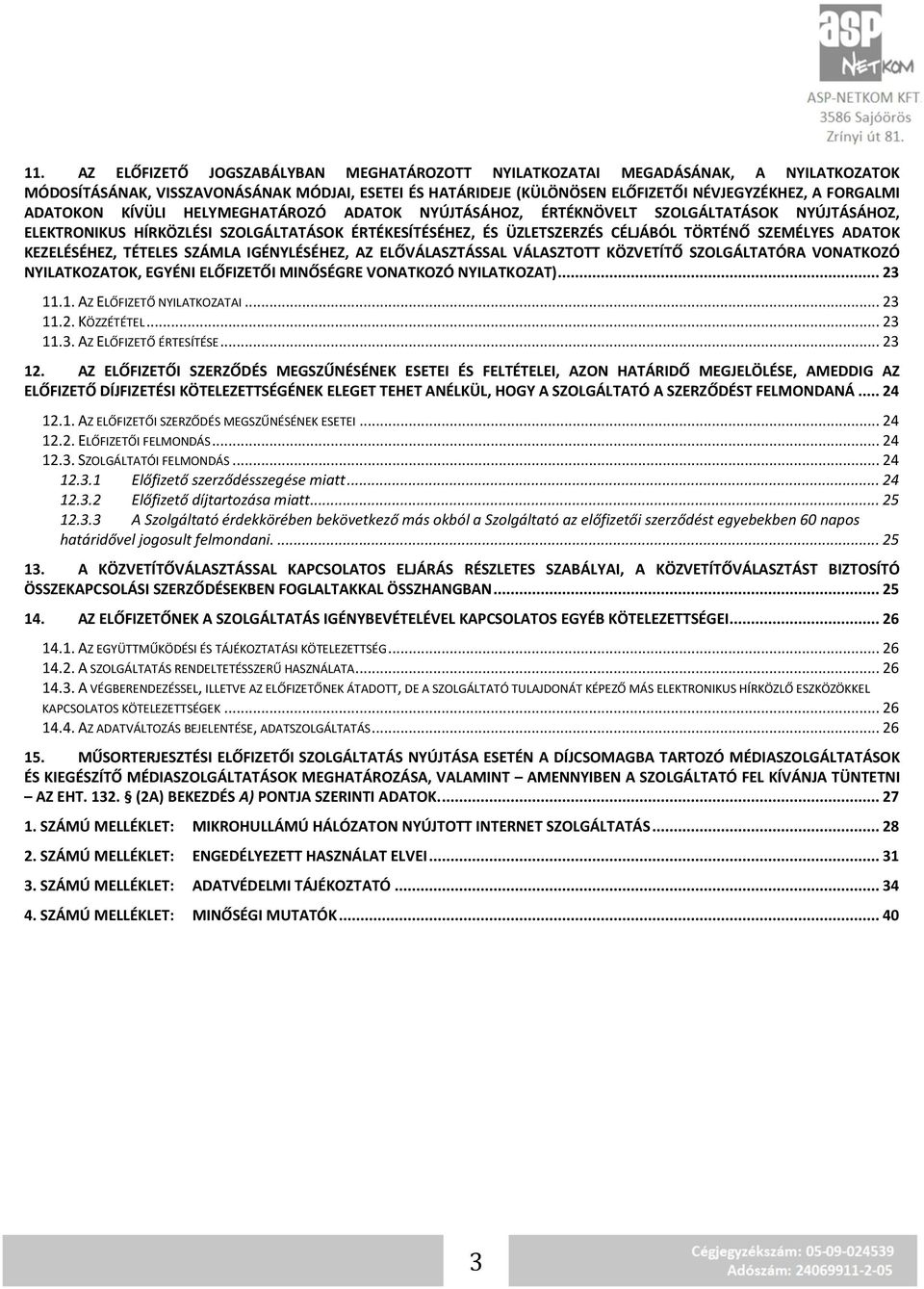 asp NETKOM
ASP-NETKOM KFT.
3586 Sajóörös
Zrínyi út 81.

11. AZ ELŐFIZETŐ JOGSZABÁLYBAN MEGHATÁROZOTT NYILATKOZATAI MEGADÁSÁNAK, A NYILATKOZATOK MÓDOSÍTÁSÁNAK, VISSZAVONÁSÁNAK MÓDJAI, ESETEI ÉS HATÁRIDEJE (KÜLÖNÖSEN ELŐFIZETŐI NÉVJEGYZÉKHEZ, A FORGALMI ADATOKON KÍVÜLI HELYMEGHATÁROZÓ ADATOK NYÚJTÁSÁHOZ, ÉRTÉKNÖVELT SZOLGÁLTATÁSOK NYÚJTÁSÁHOZ, ELEKTRONIKUS HÍRKÖZLÉSI SZOLGÁLTATÁSOK ÉRTÉKESÍTÉSÉHEZ, ÉS ÜZLETSZERZÉS CÉLJÁBÓL TÖRTÉNŐ SZEMÉLYES ADATOK KEZELÉSÉHEZ, TÉTELES SZÁMLA IGÉNYLÉSÉHEZ, AZ ELŐVÁLASZTÁSSAL VÁLASZTOTT KÖZVETÍTŐ SZOLGÁLTATÓRA VONATKOZÓ NYILATKOZATOK, EGYÉNI ELŐFIZETŐI MINŐSÉGRE VONATKOZÓ NYILATKOZAT)... 23
11.1. AZ ELŐFIZETŐ NYILATKOZATAI ... 23
11.2. KÖZZÉTÉTEL ... 23
11.3. AZ ELŐFIZETŐ ÉRTESÍTÉSE ... 23
12. AZ ELŐFIZETŐI SZERZŐDÉS MEGSZŰNÉSÉNEK ESETEI ÉS FELTÉTELEI, AZON HATÁRIDŐ MEGJELÖLÉSE, AMEDDIG AZ ELŐFIZETŐ DÍJFIZETÉSI KÖTELEZETTSÉGÉNEK ELEGET TEHET ANÉLKÜL, HOGY A SZOLGÁLTATÓ A SZERZŐDÉST FELMONDANÁ ... 24
12.1. AZ ELŐFIZETŐI SZERZŐDÉS MEGSZŰNÉSÉNEK ESETEI ... 24
12.2. ELŐFIZETŐI FELMONDÁS ... 24
12.3. SZOLGÁLTATÓI FELMONDÁS ... 24
12.3.1 Előfizető szerződésszegése miatt ... 24
12.3.2 Előfizető díjtartozása miatt ... 25
12.3.3 A Szolgáltató érdekkörében bekövetkező más okból a Szolgáltató az előfizetői szerződést egyebekben 60 napos határidővel jogosult felmondani. ... 25
13. A KÖZVETÍTŐVÁLASZTÁSSAL KAPCSOLATOS ELJÁRÁS RÉSZLETES SZABÁLYAI, A KÖZVETÍTŐVÁLASZTÁST BIZTOSÍTÓ ÖSSZEKAPCSOLÁSI SZERZŐDÉSEKBEN FOGLALTAKKAL ÖSSZHANGBAN ... 25
14. AZ ELŐFIZETŐNEK A SZOLGÁLTATÁS IGÉNYBEVÉTELÉVEL KAPCSOLATOS EGYÉB KÖTELEZETTSÉGEI ... 26
14.1. AZ EGYÜTTMŰKÖDÉSI ÉS TÁJÉKOZTATÁSI KÖTELEZETTSÉG ... 26
14.2. A SZOLGÁLTATÁS RENDELTETÉSSZERŰ HASZNÁLATA ... 26
14.3. A VÉGBERENDEZÉSSEL, ILLETVE AZ ELŐFIZETŐNEK ÁTADOTT, DE A SZOLGÁLTATÓ TULAJDONÁT KÉPEZŐ MÁS ELEKTRONIKUS HÍRKÖZLŐ ESZKÖZÖKKEL KAPCSOLATOS KÖTELEZETTSÉGEK ... 26
14.4. AZ ADATVÁLTOZÁS BEJELENTÉSE, ADATSZOLGÁLTATÁS ... 26
15. MŰSORTERJESZTÉSI ELŐFIZETŐI SZOLGÁLTATÁS NYÚJTÁSA ESETÉN A DÍJCSOMAGBA TARTOZÓ MÉDIASZOLGÁLTATÁSOK ÉS KIEGÉSZÍTŐ MÉDIASZOLGÁLTATÁSOK MEGHATÁROZÁSA, VALAMINT – AMENNYIBEN A SZOLGÁLTATÓ FEL KÍVÁNJA TÜNTETNI – AZ EHT. 132. § (2A) BEKEZDÉS A) PONTJA SZERINTI ADATOK. ... 27
1. SZÁMÚ MELLÉKLET: MIKROHULLÁMÚ HÁLÓZATON NYÚJTOTT INTERNET SZOLGÁLTATÁS ... 28
2. SZÁMÚ MELLÉKLET: ENGEDÉLYEZETT HASZNÁLAT ELVEI ... 31
3. SZÁMÚ MELLÉKLET: ADATVÉDELMI TÁJÉKOZTATÓ ... 34
4. SZÁMÚ MELLÉKLET: MINŐSÉGI MUTATÓK ... 40

3

Cégjegyzékszám: 05-09-024539
Adószám: 24069911-2-05